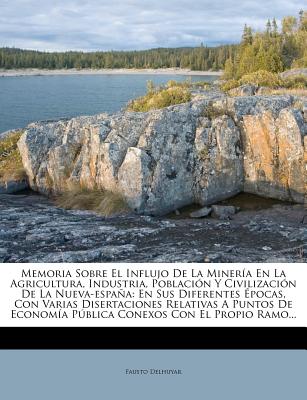 Memoria Sobre El Influjo De La Minería En La Agricultura, Industria, Población Y Civilización De La Nueva-españa: En Sus Diferentes Épocas, Con Varias Disertaciones Relativas A Puntos De Economía Pública Conexos Con El Propio Ramo...

Fausto Delhuyar